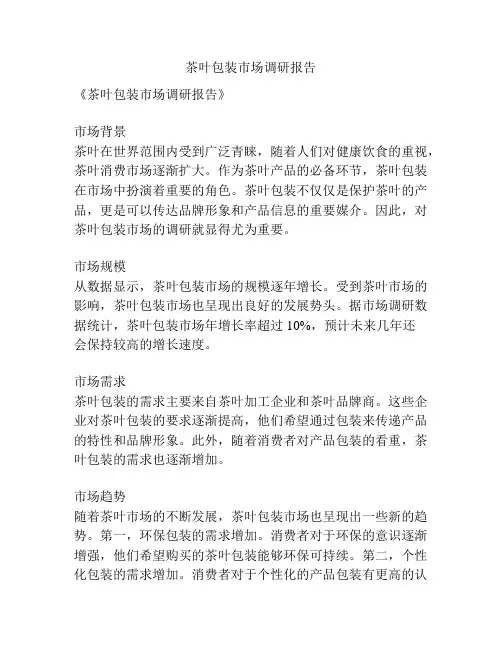 茶叶包装市场调研报告

《茶叶包装市场调研报告》

市场背景
茶叶在世界范围内受到广泛青睐，随着人们对健康饮食的重视，茶叶消费市场逐渐扩大。作为茶叶产品的必备环节，茶叶包装在市场中扮演着重要的角色。茶叶包装不仅仅是保护茶叶的产品，更是可以传达品牌形象和产品信息的重要媒介。因此，对茶叶包装市场的调研就显得尤为重要。

市场规模
从数据显示，茶叶包装市场的规模逐年增长。受到茶叶市场的影响，茶叶包装市场也呈现出良好的发展势头。据市场调研数据统计，茶叶包装市场年增长率超过 10%，预计未来几年还会保持较高的增长速度。

市场需求
茶叶包装的需求主要来自茶叶加工企业和茶叶品牌商。这些企业对茶叶包装的要求逐渐提高，他们希望通过包装来传递产品的特性和品牌形象。此外，随着消费者对产品包装的看重，茶叶包装的需求也逐渐增加。

市场趋势
随着茶叶市场的不断发展，茶叶包装市场也呈现出一些新的趋势。第一，环保包装的需求增加。消费者对于环保的意识逐渐增强，他们希望购买的茶叶包装能够环保可持续。第二，个性化包装的需求增加。消费者对于个性化的产品包装有更高的认